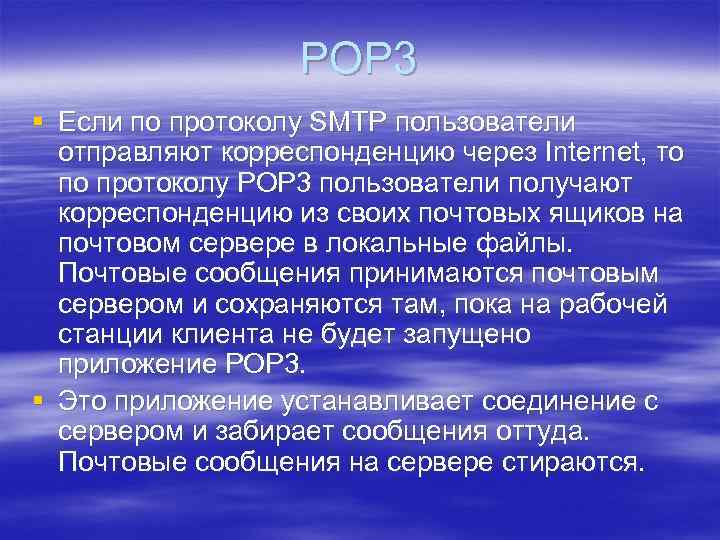 POP3

Если по протоколу SMTP пользователи отправляют корреспонденцию через Internet, то по протоколу POP3 пользователи получают корреспонденцию из своих почтовых ящиков на почтовом сервере в локальные файлы. Почтовые сообщения принимаются почтовым сервером и сохраняются там, пока на рабочей станции клиента не будет запущено приложение POP3.

Это приложение устанавливает соединение с сервером и забирает сообщения оттуда. Почтовые сообщения на сервере стираются.